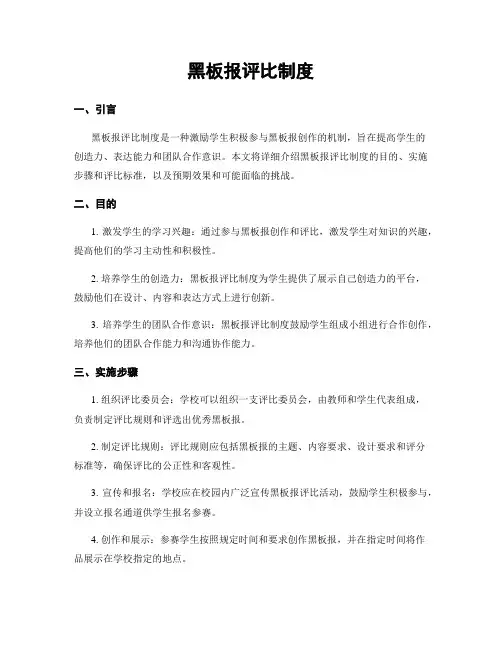 黑板报评比制度

一、引言

黑板报评比制度是一种激励学生积极参与黑板报创作的机制，旨在提高学生的创造力、表达能力和团队合作意识。本文将详细介绍黑板报评比制度的目的、实施步骤和评比标准，以及预期效果和可能面临的挑战。

二、目的

1. 激发学生的学习兴趣：通过参与黑板报创作和评比，激发学生对知识的兴趣，提高他们的学习主动性和积极性。

2. 培养学生的创造力：黑板报评比制度为学生提供了展示自己创造力的平台，鼓励他们在设计、内容和表达方式上进行创新。

3. 培养学生的团队合作意识：黑板报评比制度鼓励学生组成小组进行合作创作，培养他们的团队合作能力和沟通协作能力。

三、实施步骤

1. 组织评比委员会：学校可以组织一支评比委员会，由教师和学生代表组成，负责制定评比规则和评选出优秀黑板报。

2. 制定评比规则：评比规则应包括黑板报的主题、内容要求、设计要求和评分标准等，确保评比的公正性和客观性。

3. 宣传和报名：学校应在校园内广泛宣传黑板报评比活动，鼓励学生积极参与，并设立报名通道供学生报名参赛。

4. 创作和展示：参赛学生按照规定时间和要求创作黑板报，并在指定时间将作品展示在学校指定的地点。